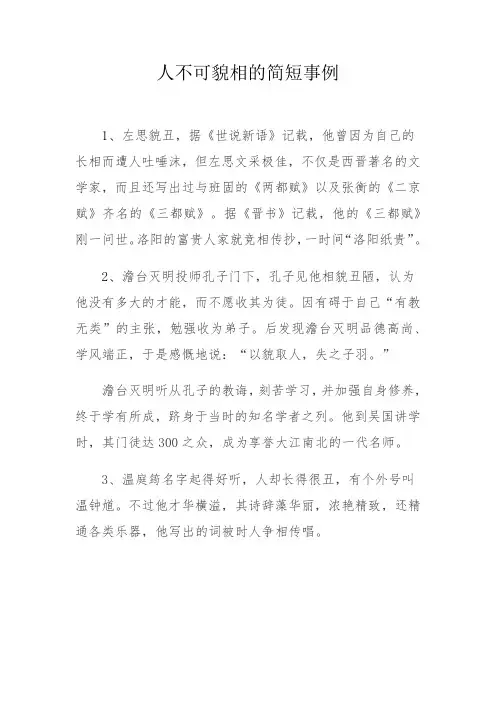 人不可貌相的简短事例

1、左思貌丑，据《世说新语》记载，他曾因为自己的长相而遭人吐唾沫，但左思文采极佳，不仅是西晋著名的文学家，而且还写出过与班固的《两都赋》以及张衡的《二京赋》齐名的《三都赋》。据《晋书》记载，他的《三都赋》刚一问世。洛阳的富贵人家就竞相传抄，一时间“洛阳纸贵”。

2、澹台灭明投师孔子门下，孔子见他相貌丑陋，认为他没有多大的才能，而不愿收其为徒。因有碍于自己“有教无类”的主张，勉强收为弟子。后发现澹台灭明品德高尚、学风端正，于是感慨地说：“以貌取人，失之子羽。”

澹台灭明听从孔子的教诲，刻苦学习，并加强自身修养，终于学有所成，跻身于当时的知名学者之列。他到吴国讲学时，其门徒达300之众，成为享誉大江南北的一代名师。

3、温庭筠名字起得好听，人却长得很丑，有个外号叫温钟馗。不过他才华横溢，其诗辞藻华丽，浓艳精致，还精通各类乐器，他写出的词被时人争相传唱。